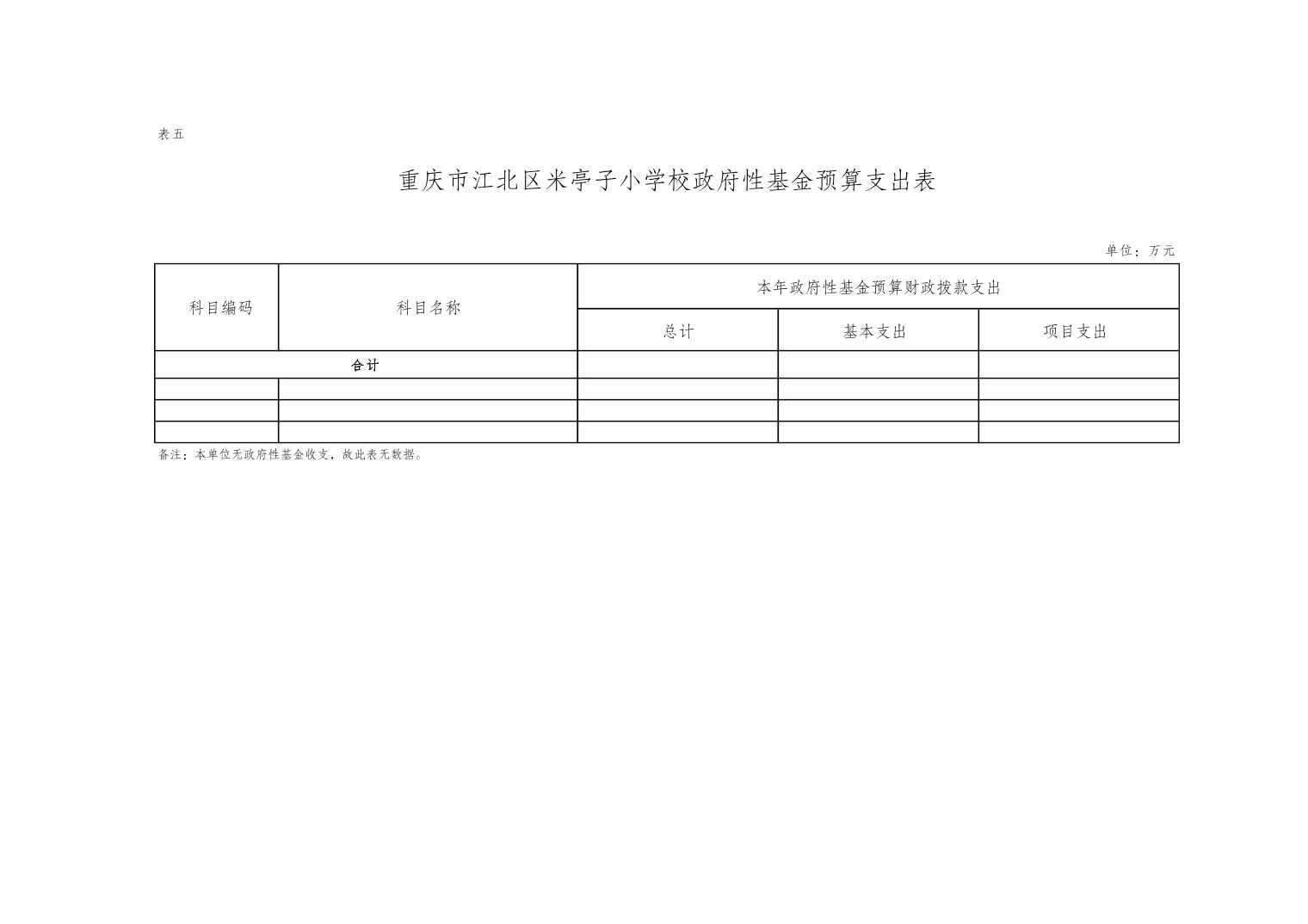 表五

重庆市江北区米亭子小学校政府性基金预算支出表

单位：万元

| 科目编码 | 科目名称 | 本年政府性基金预算财政拨款支出 | | |
|---|---|---|---|---|
| | | 总计 | 基本支出 | 项目支出 |
| 合计 | | | | |
| | | | | |
| | | | | |
| | | | | |

备注：本单位无政府性基金收支，故此表无数据。